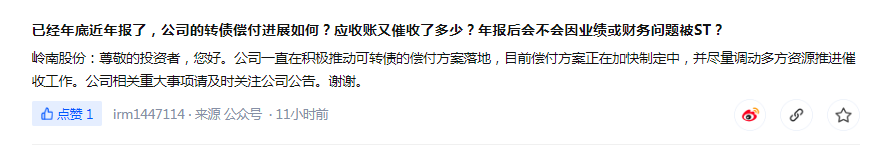 已经年底近年报了，公司的转债偿付进展如何？应收账又催收了多少？年报后会不会因业绩或财务问题被ST？

岭南股份：尊敬的投资者，您好。公司一直在积极推动可转债的偿付方案落地，目前偿付方案正在加快制定中，并尽量调动多方资源推进催收工作。公司相关重大事项请及时关注公司公告。谢谢。

点赞 1 irm1447114 · 来源 公众号 · 11小时前